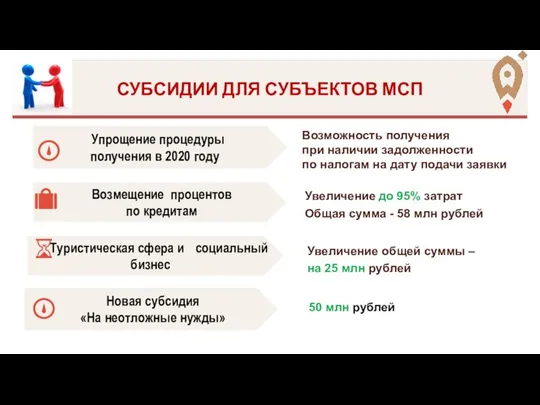 СУБСИДИИ ДЛЯ СУБЪЕКТОВ МСП

Упрощение процедуры получения в 2020 году

Возможность получения при наличии задолженности по налогам на дату подачи заявки

Возмещение процентов по кредитам

Увеличение до 95% затрат
Общая сумма - 58 млн рублей

Туристическая сфера и социальный бизнес

Увеличение общей суммы – на 25 млн рублей

Новая субсидия «На неотложные нужды»

50 млн рублей